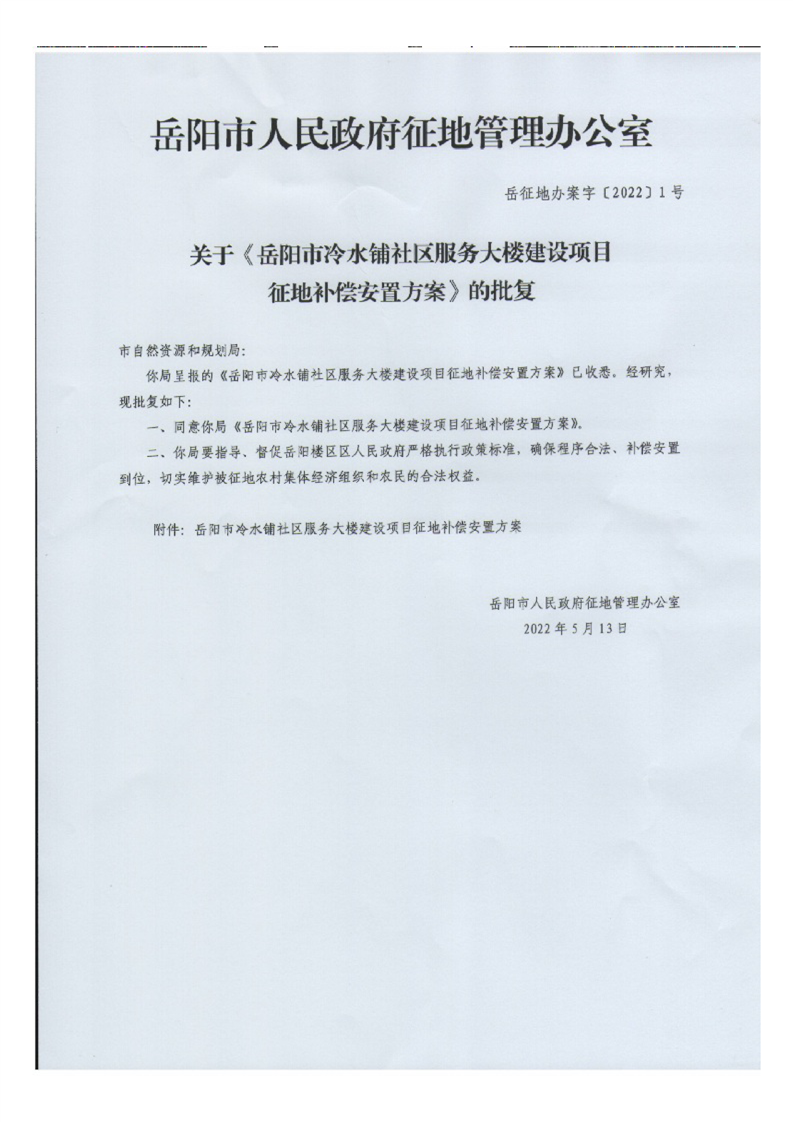 岳阳市人民政府征地管理办公室

岳征地办案字〔2022〕1号

关于《岳阳市冷水铺社区服务大楼建设项目征地补偿安置方案》的批复

市自然资源和规划局：

你局呈报的《岳阳市冷水铺社区服务大楼建设项目征地补偿安置方案》已收悉。经研究，现批复如下：

一、同意你局《岳阳市冷水铺社区服务大楼建设项目征地补偿安置方案》。

二、你局要指导、督促岳阳楼区区人民政府严格执行政策标准，确保程序合法、补偿安置到位，切实维护被征地农村集体经济组织和农民的合法权益。

附件：岳阳市冷水铺社区服务大楼建设项目征地补偿安置方案

岳阳市人民政府征地管理办公室
2022年5月13日